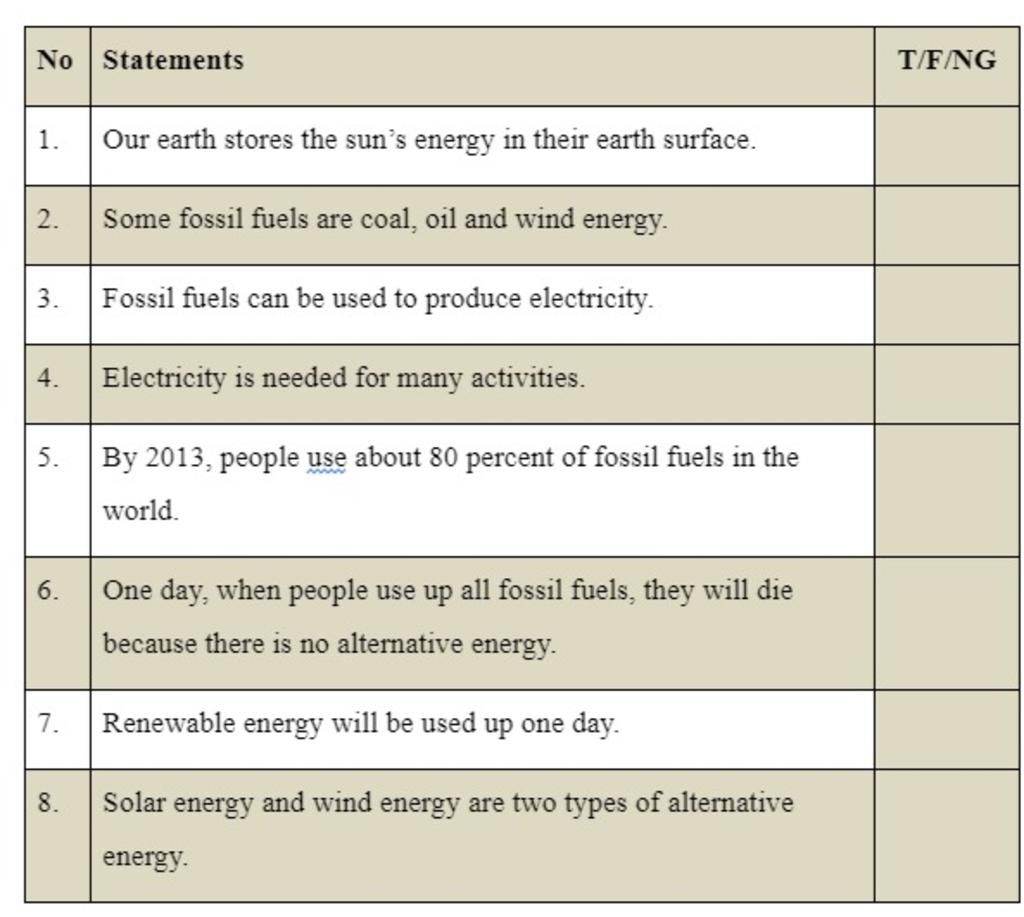 | No | Statements | T/F/NG |
|---|---|---|
| 1. | Our earth stores the sun's energy in their earth surface. | |
| 2. | Some fossil fuels are coal, oil and wind energy. | |
| 3. | Fossil fuels can be used to produce electricity. | |
| 4. | Electricity is needed for many activities. | |
| 5. | By 2013, people use about 80 percent of fossil fuels in the world. | |
| 6. | One day, when people use up all fossil fuels, they will die because there is no alternative energy. | |
| 7. | Renewable energy will be used up one day. | |
| 8. | Solar energy and wind energy are two types of alternative energy. | |